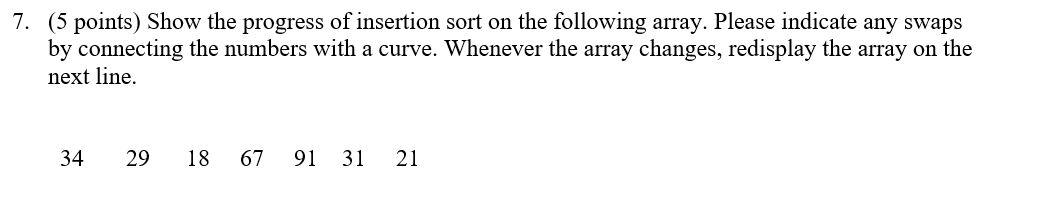 7. (5 points) Show the progress of insertion sort on the following array. Please indicate any swaps by connecting the numbers with a curve. Whenever the array changes, redisplay the array on the next line.

34 29 18 67 91 31 21